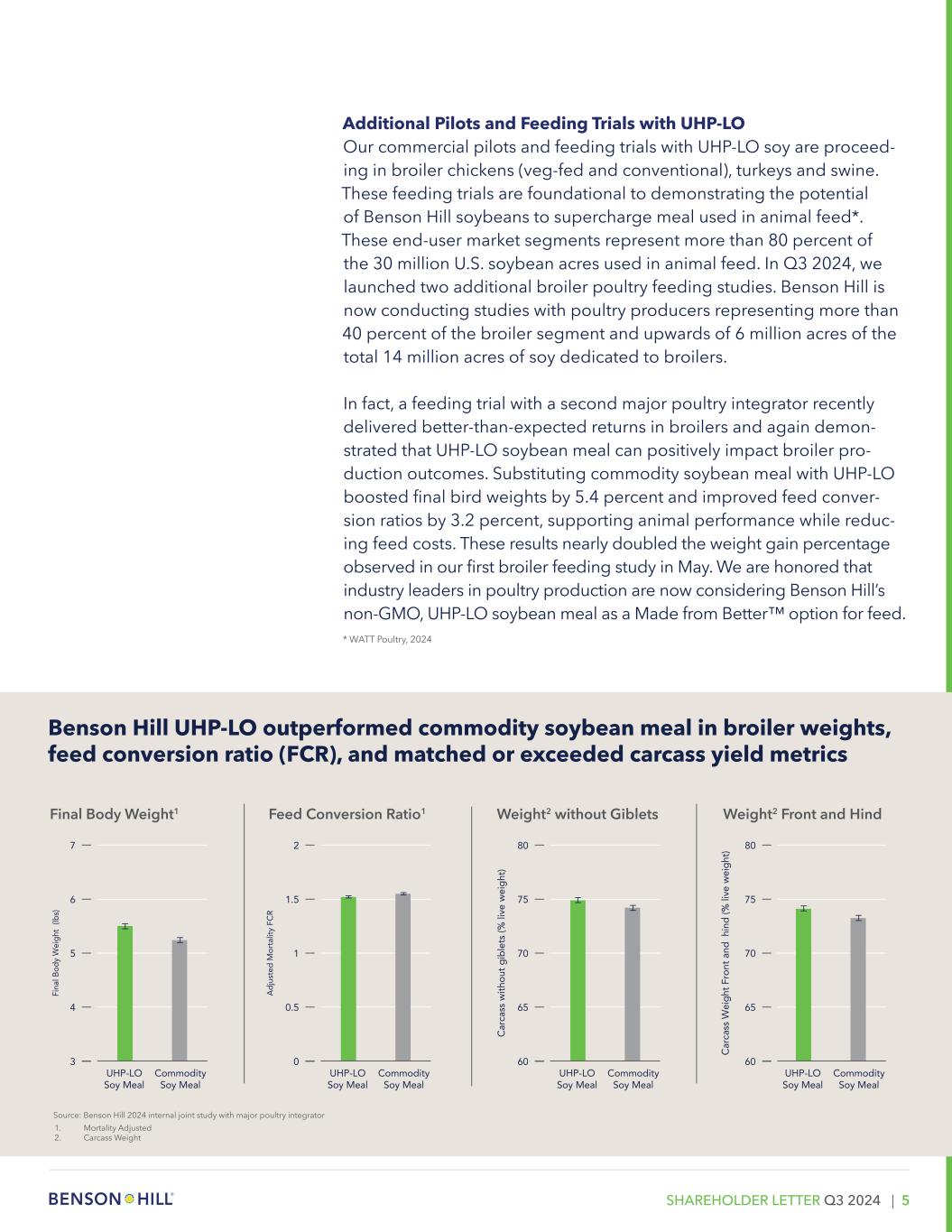 **Additional Pilots and Feeding Trials with UHP-LO**
Our commercial pilots and feeding trials with UHP-LO soy are proceeding in broiler chickens (veg-fed and conventional), turkeys and swine. These feeding trials are foundational to demonstrating the potential of Benson Hill soybeans to supercharge meal used in animal feed*. These end-user market segments represent more than 80 percent of the 30 million U.S. soybean acres used in animal feed. In Q3 2024, we launched two additional broiler poultry feeding studies. Benson Hill is now conducting studies with poultry producers representing more than 40 percent of the broiler segment and upwards of 6 million acres of the total 14 million acres of soy dedicated to broilers.

In fact, a feeding trial with a second major poultry integrator recently delivered better-than-expected returns in broilers and again demonstrated that UHP-LO soybean meal can positively impact broiler production outcomes. Substituting commodity soybean meal with UHP-LO boosted final bird weights by 5.4 percent and improved feed conversion ratios by 3.2 percent, supporting animal performance while reducing feed costs. These results nearly doubled the weight gain percentage observed in our first broiler feeding study in May. We are honored that industry leaders in poultry production are now considering Benson Hill's non-GMO, UHP-LO soybean meal as a Made from Better™ option for feed.

* WATT Poultry, 2024

**Benson Hill UHP-LO outperformed commodity soybean meal in broiler weights, feed conversion ratio (FCR), and matched or exceeded carcass yield metrics**

Final Body Weight$^1$
Final Body Weight (lbs)
7
6
5
4
3
UHP-LO Soy Meal
Commodity Soy Meal

Feed Conversion Ratio$^1$
Adjusted Mortality FCR
2
1.5
1
0.5
0
UHP-LO Soy Meal
Commodity Soy Meal

Weight$^2$ without Giblets
Carcass without giblets (% live weight)
80
75
70
65
60
UHP-LO Soy Meal
Commodity Soy Meal

Weight$^2$ Front and Hind
Carcass Weight Front and hind (% live weight)
80
75
70
65
60
UHP-LO Soy Meal
Commodity Soy Meal

Source: Benson Hill 2024 internal joint study with major poultry integrator
1. Mortality Adjusted
2. Carcass Weight

BENSON HILL®

SHAREHOLDER LETTER Q3 2024 | 5